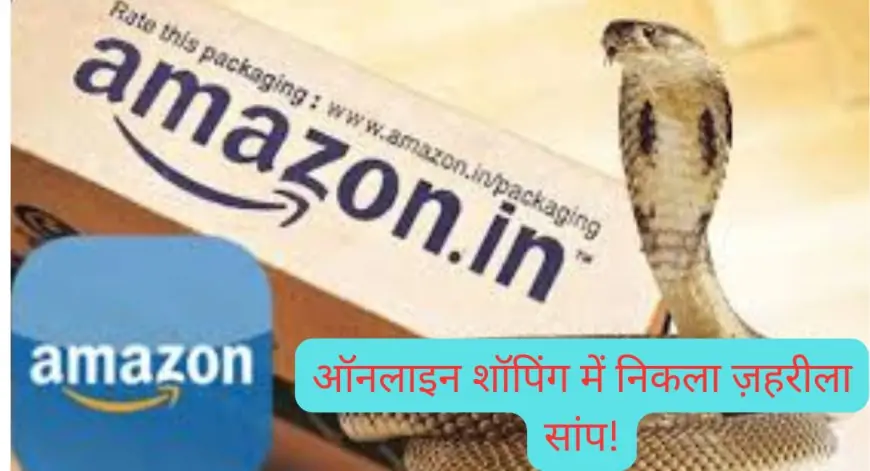 Rate this packaging : www.amazon.in/packaging

amazon.in™

amazon

ऑनलाइन शॉपिंग में निकला ज़हरीला सांप!